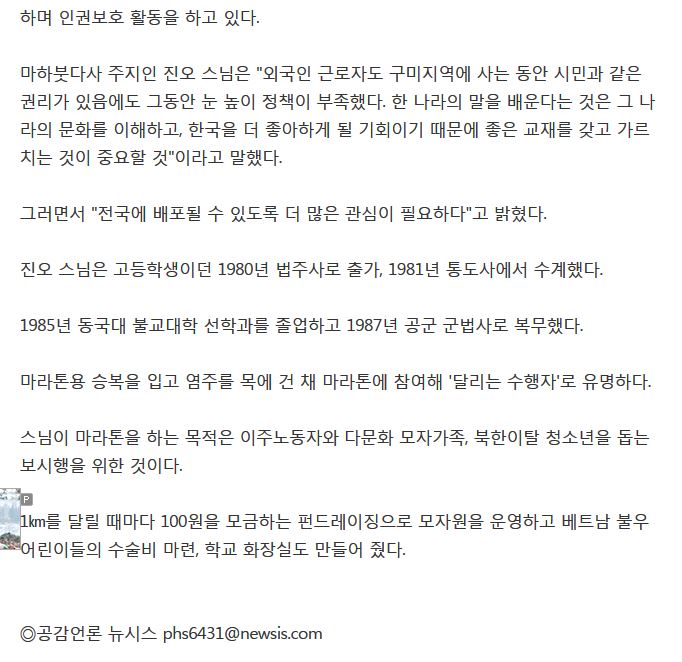 하며 인권보호 활동을 하고 있다.

마하붓다사 주지인 진오 스님은 "외국인 근로자도 구미지역에 사는 동안 시민과 같은 권리가 있음에도 그동안 눈 높이 정책이 부족했다. 한 나라의 말을 배운다는 것은 그 나라의 문화를 이해하고, 한국을 더 좋아하게 될 기회이기 때문에 좋은 교재를 갖고 가르치는 것이 중요할 것"이라고 말했다.

그러면서 "전국에 배포될 수 있도록 더 많은 관심이 필요하다"고 밝혔다.

진오 스님은 고등학생이던 1980년 법주사로 출가, 1981년 통도사에서 수계했다.

1985년 동국대 불교대학 선학과를 졸업하고 1987년 공군 군법사로 복무했다.

마라톤용 승복을 입고 염주를 목에 건 채 마라톤에 참여해 '달리는 수행자'로 유명하다.

스님이 마라톤을 하는 목적은 이주노동자와 다문화 모자가족, 북한이탈 청소년을 돕는 보시행을 위한 것이다.

P

1㎞를 달릴 때마다 100원을 모금하는 펀드레이징으로 모자원을 운영하고 베트남 불우 어린이들의 수술비 마련, 학교 화장실도 만들어 줬다.

◎공감언론 뉴시스 phs6431@newsis.com